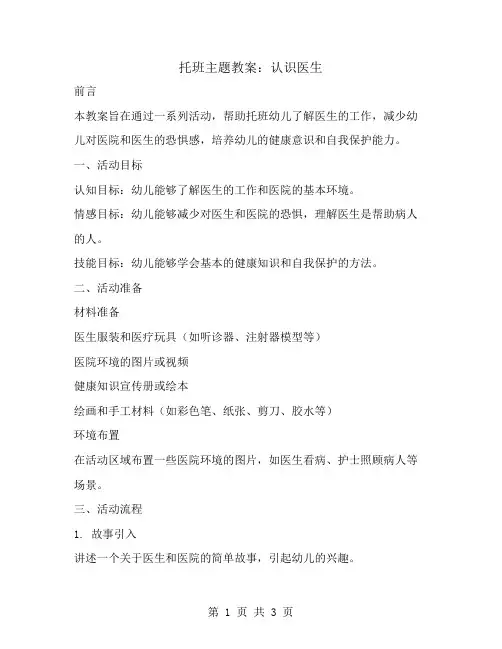 托班主题教案：认识医生

前言

本教案旨在通过一系列活动，帮助托班幼儿了解医生的工作，减少幼儿对医院和医生的恐惧感，培养幼儿的健康意识和自我保护能力。

一、活动目标

认知目标：幼儿能够了解医生的工作和医院的基本环境。

情感目标：幼儿能够减少对医生和医院的恐惧，理解医生是帮助病人的人。

技能目标：幼儿能够学会基本的健康知识和自我保护的方法。

二、活动准备

材料准备

医生服装和医疗玩具（如听诊器、注射器模型等）

医院环境的图片或视频

健康知识宣传册或绘本

绘画和手工材料（如彩色笔、纸张、剪刀、胶水等）

环境布置

在活动区域布置一些医院环境的图片，如医生看病、护士照顾病人等场景。

三、活动流程

1. 故事引入

讲述一个关于医生和医院的简单故事，引起幼儿的兴趣。

第 1 页 共 3 页